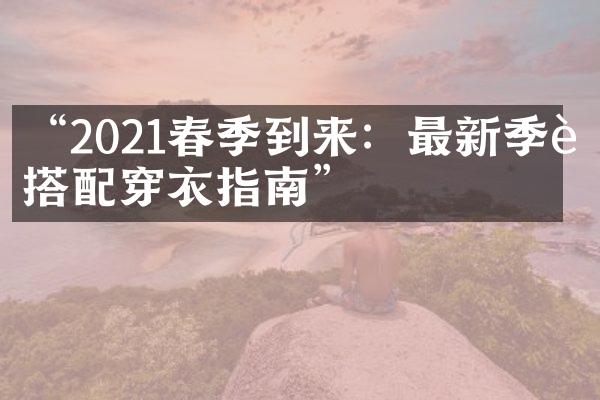 “2021春季到来：最新季è搭配穿衣指南”